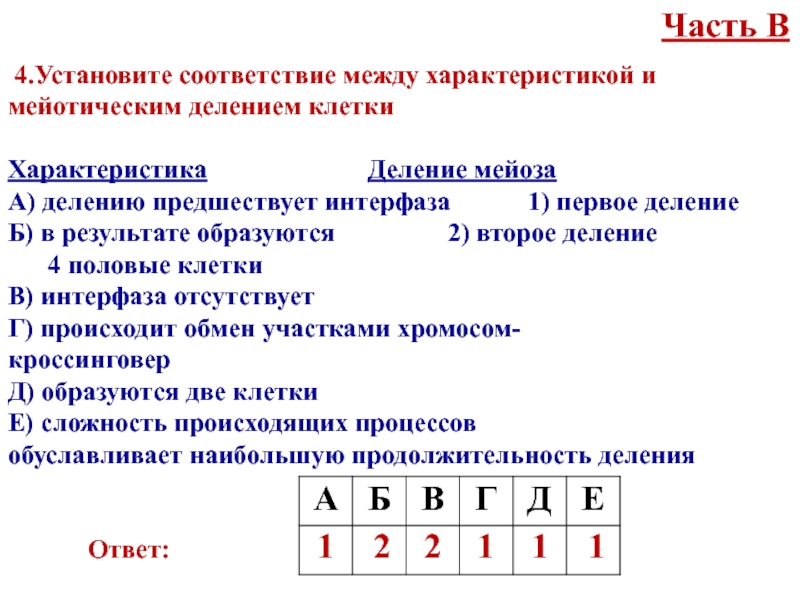 Часть В

4.Установите соответствие между характеристикой и мейотическим делением клетки

Характеристика Деление мейоза
А) делению предшествует интерфаза 1) первое деление
Б) в результате образуются 2) второе деление
4 половые клетки
В) интерфаза отсутствует
Г) происходит обмен участками хромосом-кроссинговер
Д) образуются две клетки
Е) сложность происходящих процессов обуславливает наибольшую продолжительность деления

Ответ:

| А | Б | В | Г | Д | Е |
|---|---|---|---|---|---|
| 1 | 2 | 2 | 1 | 1 | 1 |